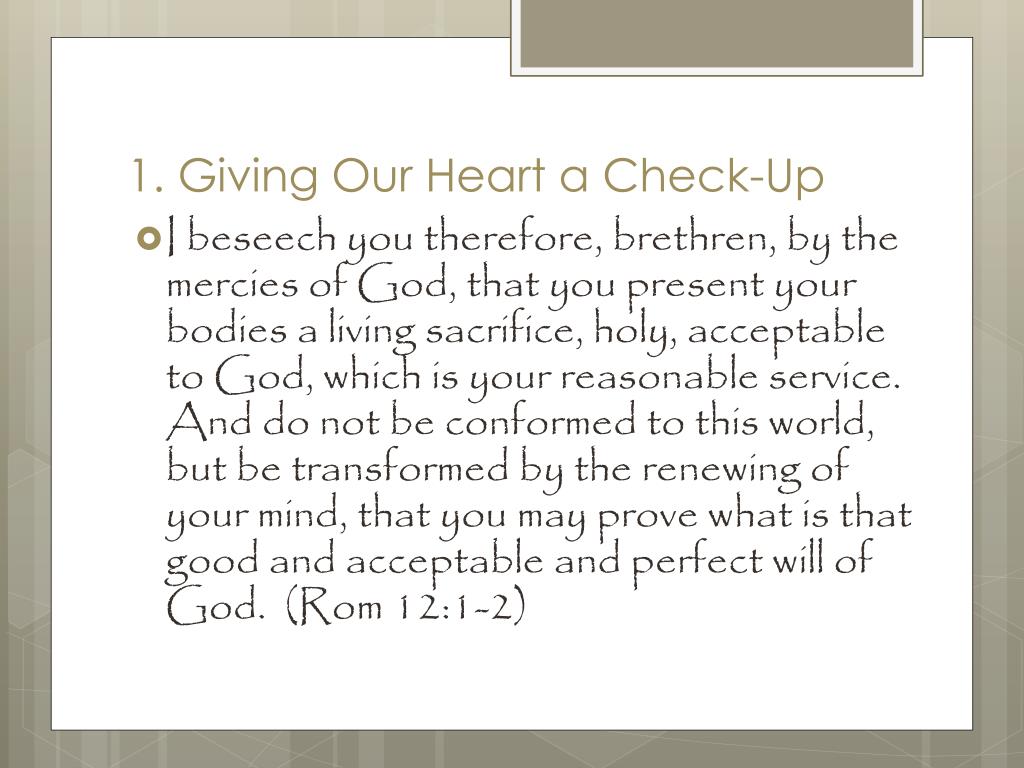 1. Giving Our Heart a Check-Up

I beseech you therefore, brethren, by the mercies of God, that you present your bodies a living sacrifice, holy, acceptable to God, which is your reasonable service. And do not be conformed to this world, but be transformed by the renewing of your mind, that you may prove what is that good and acceptable and perfect will of God. (Rom 12:1-2)